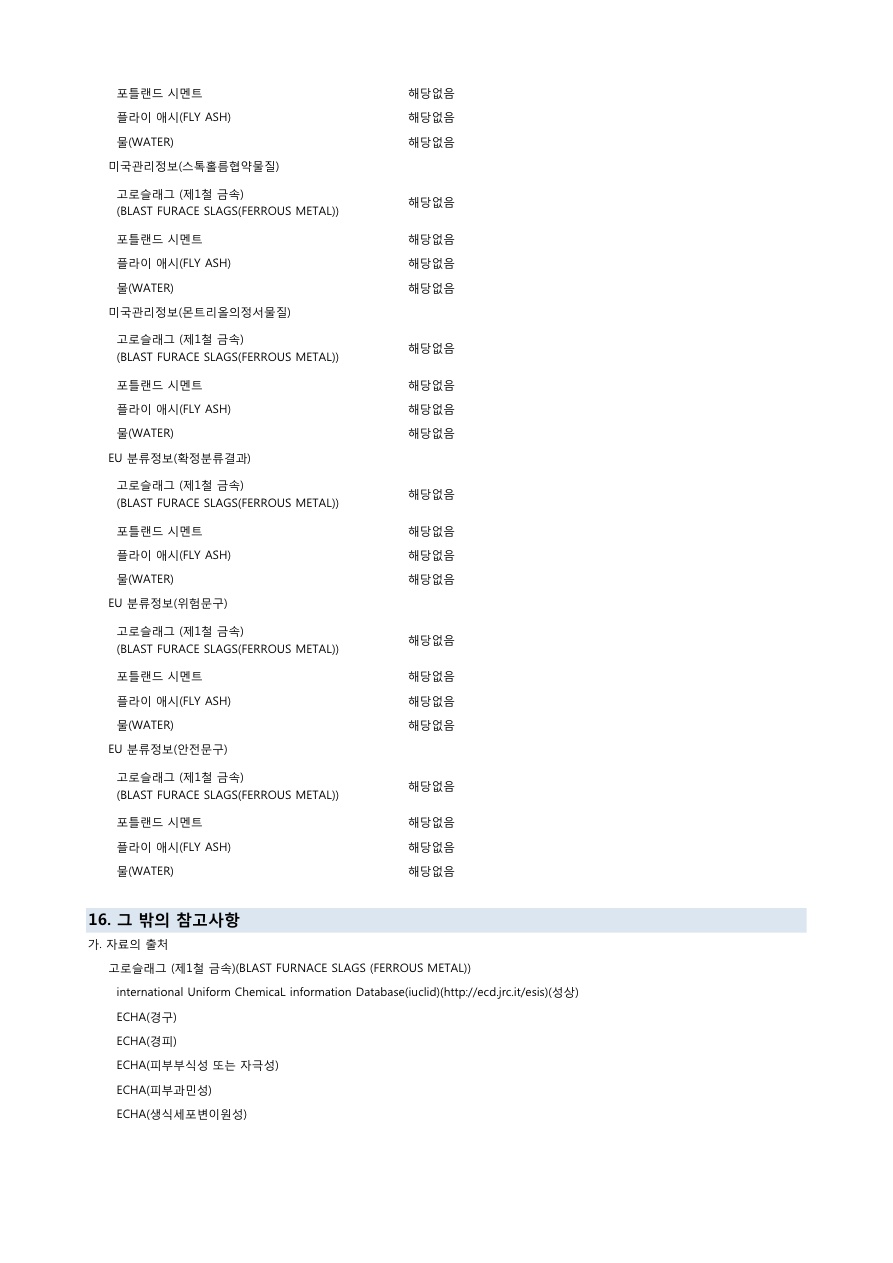 포틀랜드 시멘트 해당없음
플라이 애시(FLY ASH) 해당없음
물(WATER) 해당없음
미국관리정보(스톡홀름협약물질)
고로슬래그 (제1철 금속) (BLAST FURACE SLAGS(FERROUS METAL)) 해당없음
포틀랜드 시멘트 해당없음
플라이 애시(FLY ASH) 해당없음
물(WATER) 해당없음
미국관리정보(몬트리올의정서물질)
고로슬래그 (제1철 금속) (BLAST FURACE SLAGS(FERROUS METAL)) 해당없음
포틀랜드 시멘트 해당없음
플라이 애시(FLY ASH) 해당없음
물(WATER) 해당없음
EU 분류정보(확정분류결과)
고로슬래그 (제1철 금속) (BLAST FURACE SLAGS(FERROUS METAL)) 해당없음
포틀랜드 시멘트 해당없음
플라이 애시(FLY ASH) 해당없음
물(WATER) 해당없음
EU 분류정보(위험문구)
고로슬래그 (제1철 금속) (BLAST FURACE SLAGS(FERROUS METAL)) 해당없음
포틀랜드 시멘트 해당없음
플라이 애시(FLY ASH) 해당없음
물(WATER) 해당없음
EU 분류정보(안전문구)
고로슬래그 (제1철 금속) (BLAST FURACE SLAGS(FERROUS METAL)) 해당없음
포틀랜드 시멘트 해당없음
플라이 애시(FLY ASH) 해당없음
물(WATER) 해당없음

16. 그 밖의 참고사항
가. 자료의 출처
고로슬래그 (제1철 금속)(BLAST FURNACE SLAGS (FERROUS METAL))
international Uniform ChemicaL information Database(iuclid)(http://ecd.jrc.it/esis)(성상)
ECHA(경구)
ECHA(경피)
ECHA(피부부식성 또는 자극성)
ECHA(피부과민성)
ECHA(생식세포변이원성)